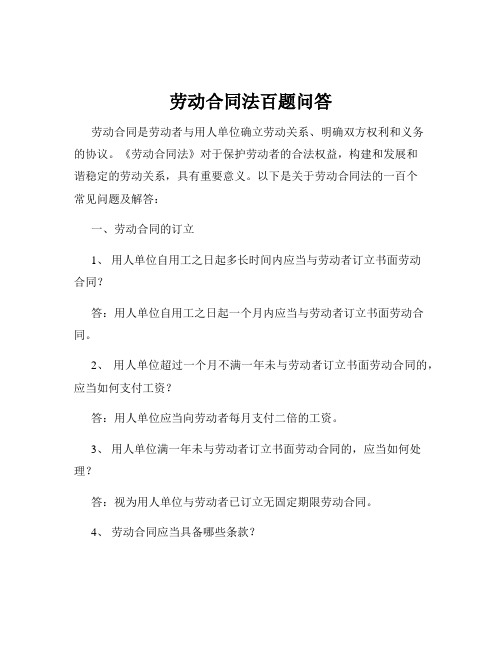 劳动合同法百题问答

劳动合同是劳动者与用人单位确立劳动关系、明确双方权利和义务的协议。《劳动合同法》对于保护劳动者的合法权益，构建和发展和谐稳定的劳动关系，具有重要意义。以下是关于劳动合同法的一百个常见问题及解答：

一、劳动合同的订立

1、 用人单位自用工之日起多长时间内应当与劳动者订立书面劳动合同？

答：用人单位自用工之日起一个月内应当与劳动者订立书面劳动合同。

2、 用人单位超过一个月不满一年未与劳动者订立书面劳动合同的，应当如何支付工资？

答：用人单位应当向劳动者每月支付二倍的工资。

3、 用人单位满一年未与劳动者订立书面劳动合同的，应当如何处理？

答：视为用人单位与劳动者已订立无固定期限劳动合同。

4、 劳动合同应当具备哪些条款？